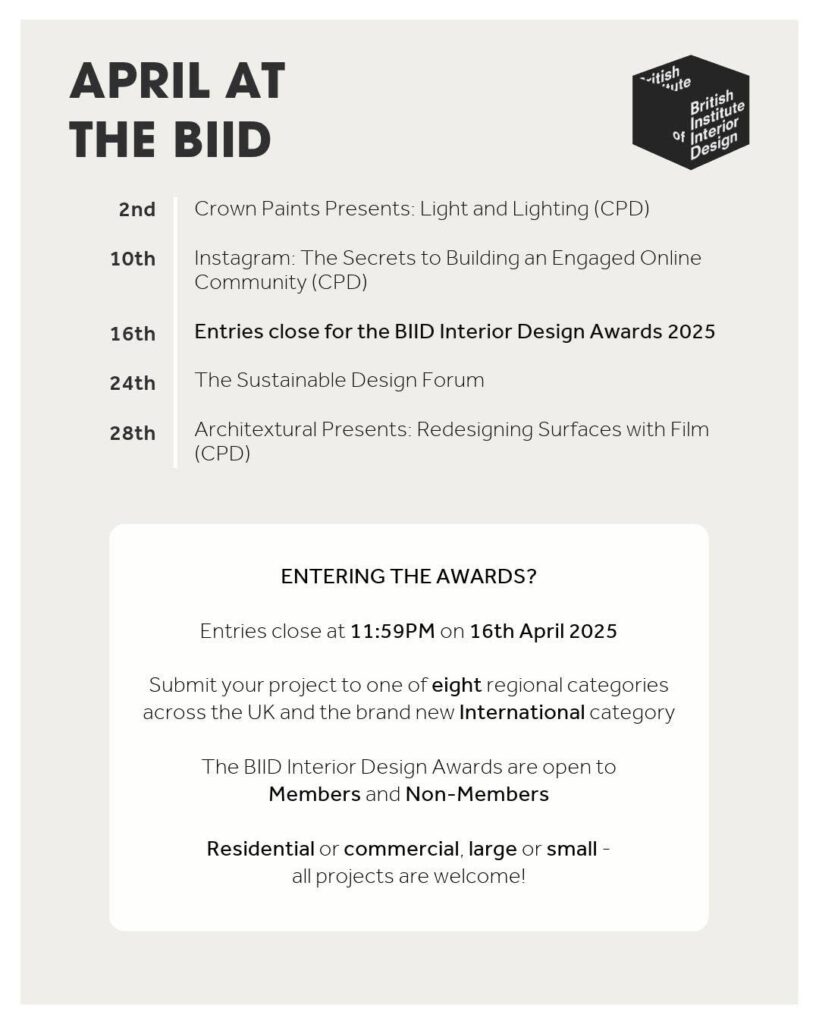 APRIL AT THE BIID

British Institute of Interior Design

2nd Crown Paints Presents: Light and Lighting (CPD)

10th Instagram: The Secrets to Building an Engaged Online Community (CPD)

16th Entries close for the BIID Interior Design Awards 2025

24th The Sustainable Design Forum

28th Architextural Presents: Redesigning Surfaces with Film (CPD)

ENTERING THE AWARDS?

Entries close at 11:59PM on 16th April 2025

Submit your project to one of eight regional categories across the UK and the brand new International category

The BIID Interior Design Awards are open to Members and Non-Members

Residential or commercial, large or small - all projects are welcome!